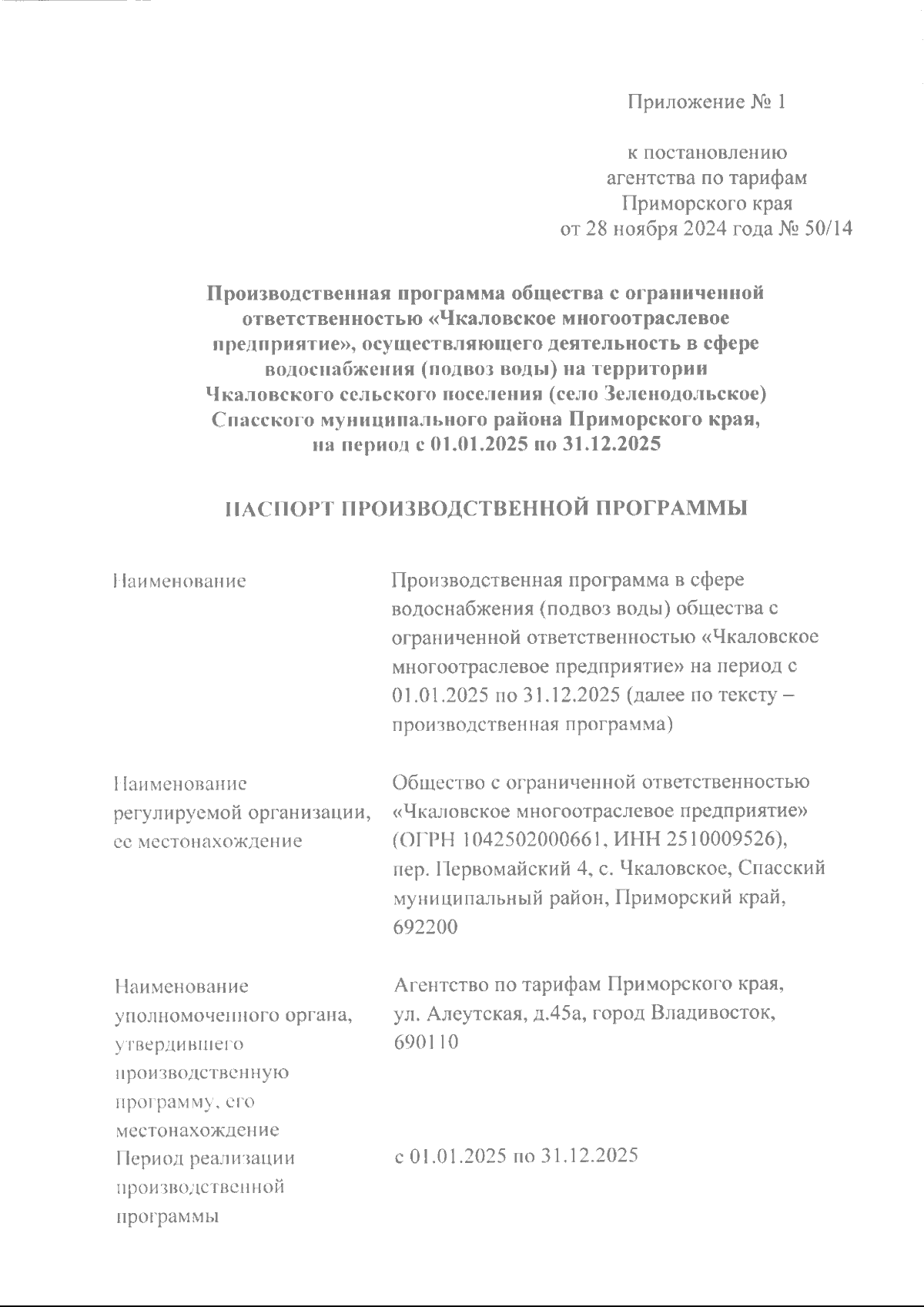 Приложение № 1

к постановлению агентства по тарифам Приморского края от 28 ноября 2024 года № 50/14

Производственная программа общества с ограниченной ответственностью «Чкаловское многоотраслевое предприятие», осуществляющего деятельность в сфере водоснабжения (подвоз воды) на территории Чкаловского сельского поселения (село Зеленодольское) Спасского муниципального района Приморского края, на период с 01.01.2025 по 31.12.2025

ПАСПОРТ ПРОИЗВОДСТВЕННОЙ ПРОГРАММЫ

| | |
|---|---|
| Наименование | Производственная программа в сфере водоснабжения (подвоз воды) общества с ограниченной ответственностью «Чкаловское многоотраслевое предприятие» на период с 01.01.2025 по 31.12.2025 (далее по тексту – производственная программа) |
| Наименование регулируемой организации, ее местонахождение | Общество с ограниченной ответственностью «Чкаловское многоотраслевое предприятие» (ОГРН 1042502000661, ИНН 2510009526), пер. Первомайский 4, с. Чкаловское, Спасский муниципальный район, Приморский край, 692200 |
| Наименование уполномоченного органа, утвердившего производственную программу, его местонахождение | Агентство по тарифам Приморского края, ул. Алеутская, д.45а, город Владивосток, 690110 |
| Период реализации производственной программы | с 01.01.2025 по 31.12.2025 |